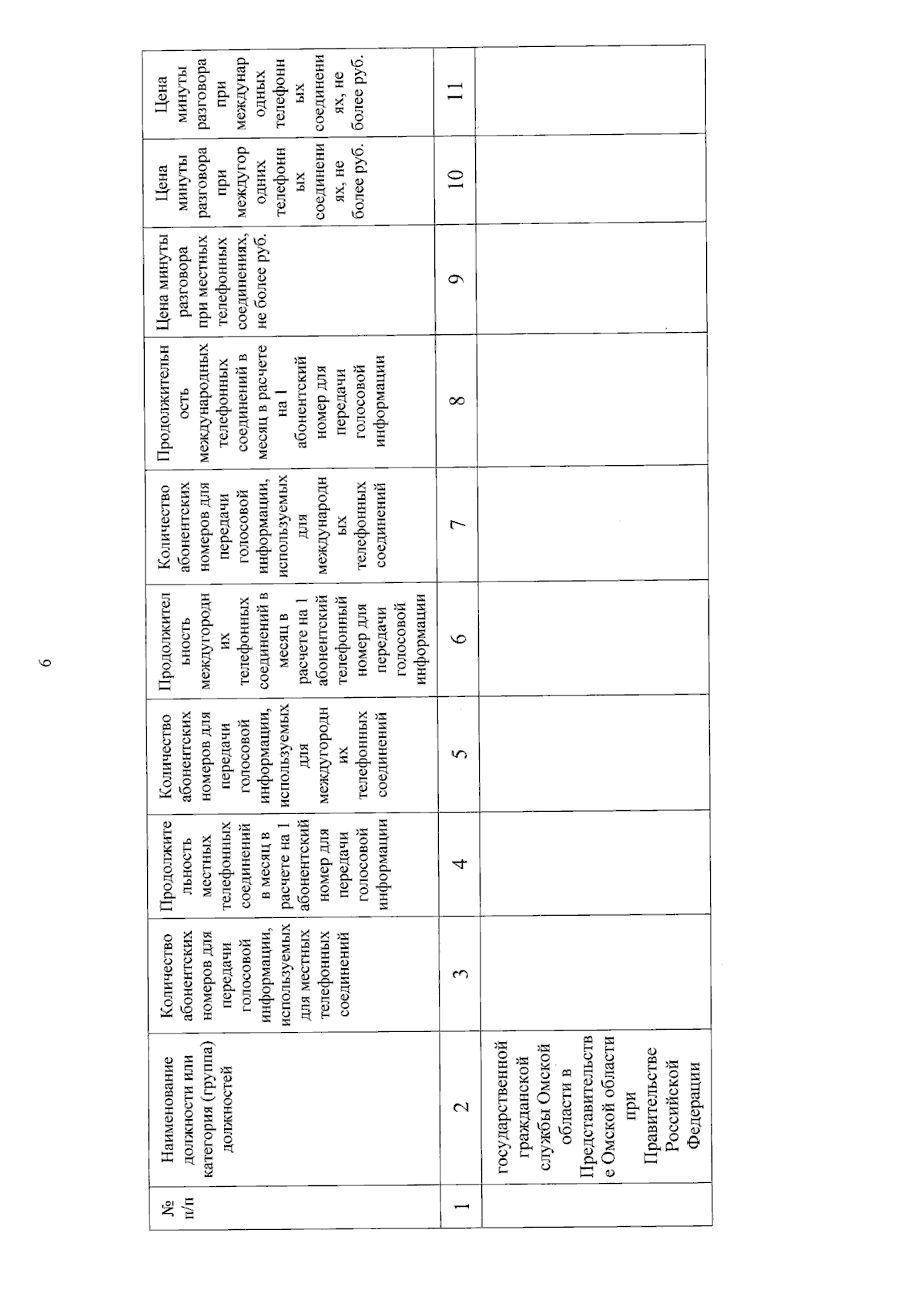 6

| № п/п | Наименование должности или категория (группа) должностей | Количество абонентских номеров для передачи голосовой информации, используемых для местных телефонных соединений | Продолжительность местных телефонных соединений в месяц в расчете на 1 абонентский номер для передачи голосовой информации | Количество абонентских номеров для передачи голосовой информации, используемых для междугородних телефонных соединений | Продолжительность междугородних телефонных соединений в месяц в расчете на 1 абонентский телефонный номер для передачи голосовой информации | Количество абонентских номеров для передачи голосовой информации, используемых для международных телефонных соединений | Продолжительность международных телефонных соединений в месяц в расчете на 1 абонентский номер для передачи голосовой информации | Цена минуты разговора при местных телефонных соединениях, не более руб. | Цена минуты разговора при междугородних телефонных соединениях, не более руб. | Цена минуты разговора при международных телефонных соединениях, не более руб. |
|---|---|---|---|---|---|---|---|---|---|---|
| 1 | 2 | 3 | 4 | 5 | 6 | 7 | 8 | 9 | 10 | 11 |
| | государственной гражданской службы Омской области в Представительстве Омской области при Правительстве Российской Федерации | | | | | | | | | |